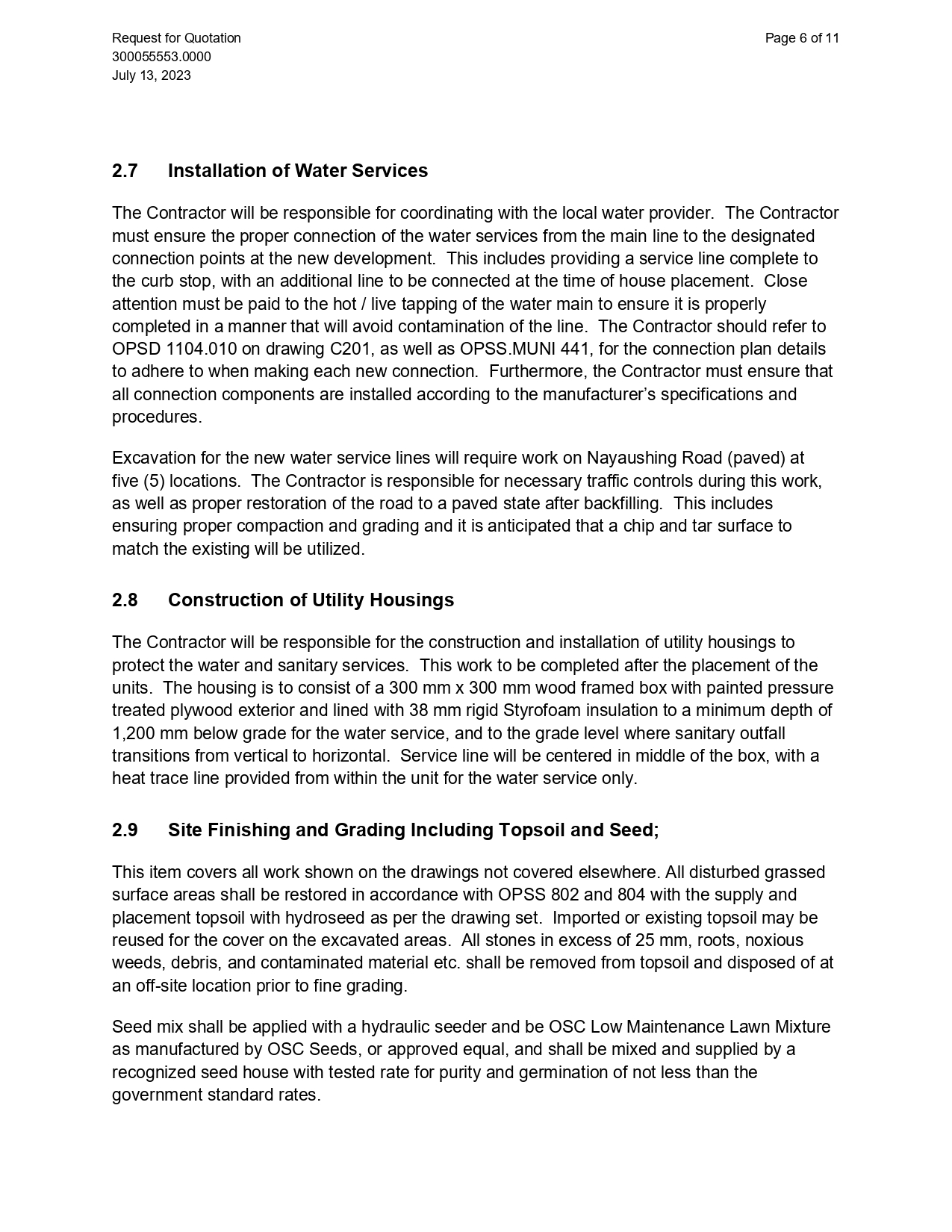 Request for Quotation
300055553.0000
July 13, 2023

Page 6 of 11

2.7 Installation of Water Services

The Contractor will be responsible for coordinating with the local water provider. The Contractor must ensure the proper connection of the water services from the main line to the designated connection points at the new development. This includes providing a service line complete to the curb stop, with an additional line to be connected at the time of house placement. Close attention must be paid to the hot / live tapping of the water main to ensure it is properly completed in a manner that will avoid contamination of the line. The Contractor should refer to OPSD 1104.010 on drawing C201, as well as OPSS.MUNI 441, for the connection plan details to adhere to when making each new connection. Furthermore, the Contractor must ensure that all connection components are installed according to the manufacturer's specifications and procedures.

Excavation for the new water service lines will require work on Nayaushing Road (paved) at five (5) locations. The Contractor is responsible for necessary traffic controls during this work, as well as proper restoration of the road to a paved state after backfilling. This includes ensuring proper compaction and grading and it is anticipated that a chip and tar surface to match the existing will be utilized.

2.8 Construction of Utility Housings

The Contractor will be responsible for the construction and installation of utility housings to protect the water and sanitary services. This work to be completed after the placement of the units. The housing is to consist of a 300 mm x 300 mm wood framed box with painted pressure treated plywood exterior and lined with 38 mm rigid Styrofoam insulation to a minimum depth of 1,200 mm below grade for the water service, and to the grade level where sanitary outfall transitions from vertical to horizontal. Service line will be centered in middle of the box, with a heat trace line provided from within the unit for the water service only.

2.9 Site Finishing and Grading Including Topsoil and Seed;

This item covers all work shown on the drawings not covered elsewhere. All disturbed grassed surface areas shall be restored in accordance with OPSS 802 and 804 with the supply and placement topsoil with hydroseed as per the drawing set. Imported or existing topsoil may be reused for the cover on the excavated areas. All stones in excess of 25 mm, roots, noxious weeds, debris, and contaminated material etc. shall be removed from topsoil and disposed of at an off-site location prior to fine grading.

Seed mix shall be applied with a hydraulic seeder and be OSC Low Maintenance Lawn Mixture as manufactured by OSC Seeds, or approved equal, and shall be mixed and supplied by a recognized seed house with tested rate for purity and germination of not less than the government standard rates.